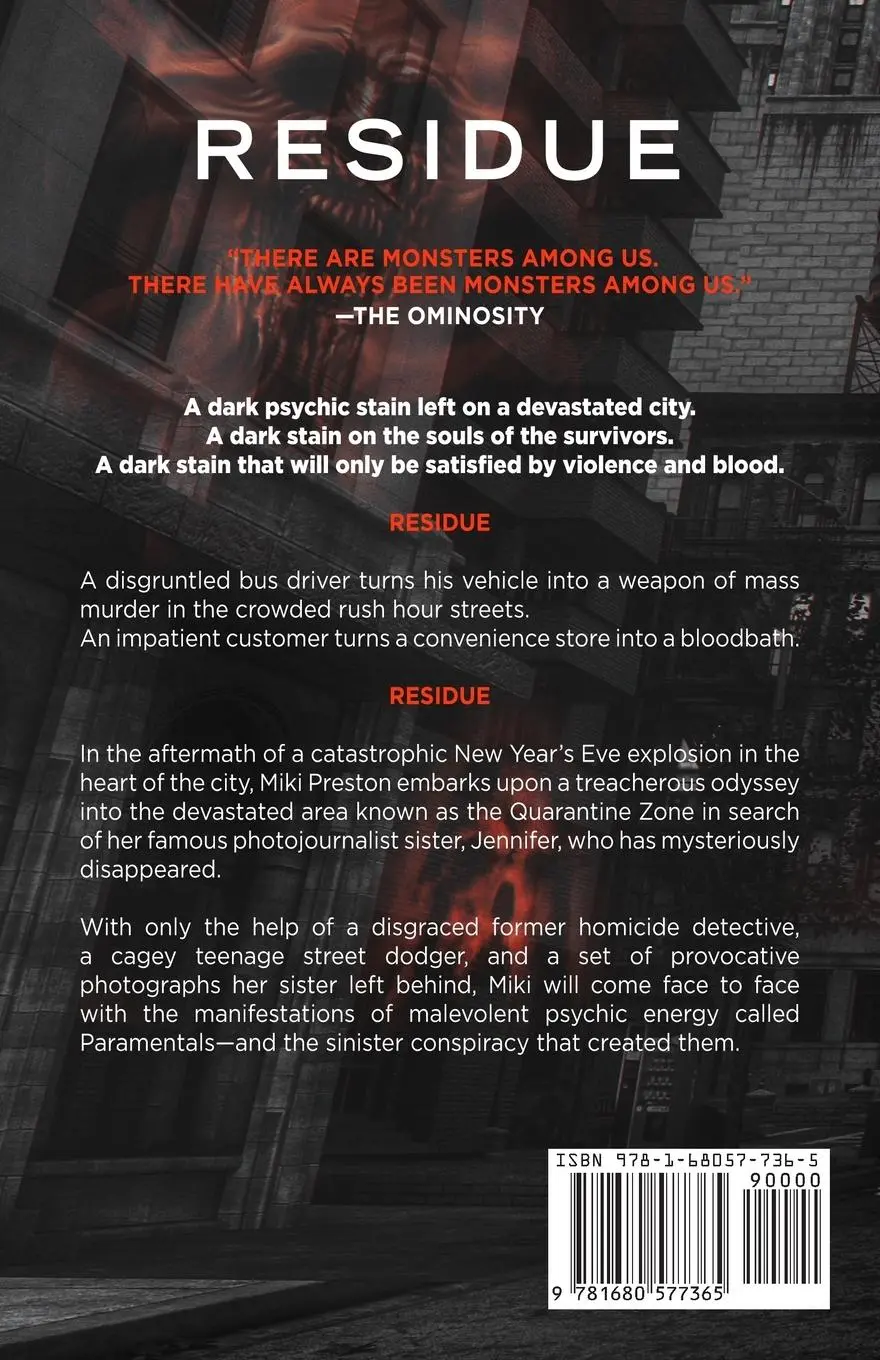 RESIDUE

"THERE ARE MONSTERS AMONG US. THERE HAVE ALWAYS BEEN MONSTERS AMONG US."
—THE OMINOSITY

A dark psychic stain left on a devastated city.
A dark stain on the souls of the survivors.
A dark stain that will only be satisfied by violence and blood.

RESIDUE

A disgruntled bus driver turns his vehicle into a weapon of mass murder in the crowded rush hour streets.
An impatient customer turns a convenience store into a bloodbath.

RESIDUE

In the aftermath of a catastrophic New Year's Eve explosion in the heart of the city, Miki Preston embarks upon a treacherous odyssey into the devastated area known as the Quarantine Zone in search of her famous photojournalist sister, Jennifer, who has mysteriously disappeared.

With only the help of a disgraced former homicide detective, a cagey teenage street dodger, and a set of provocative photographs her sister left behind, Miki will come face to face with the manifestations of malevolent psychic energy called Paramentals—and the sinister conspiracy that created them.

ISBN 978-1-68057-736-5
90000
9 781680 577365